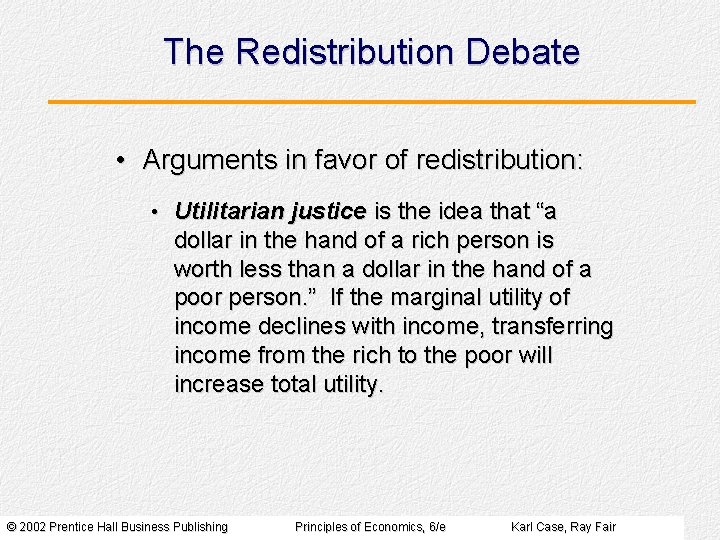 The Redistribution Debate

• Arguments in favor of redistribution:

• Utilitarian justice is the idea that “a dollar in the hand of a rich person is worth less than a dollar in the hand of a poor person.” If the marginal utility of income declines with income, transferring income from the rich to the poor will increase total utility.

© 2002 Prentice Hall Business Publishing Principles of Economics, 6/e Karl Case, Ray Fair